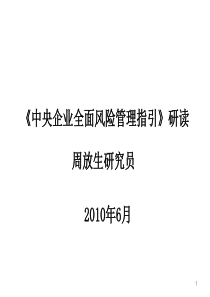 《中央企业全面风险管理指引》研读

周放生研究员

2010年6月

1